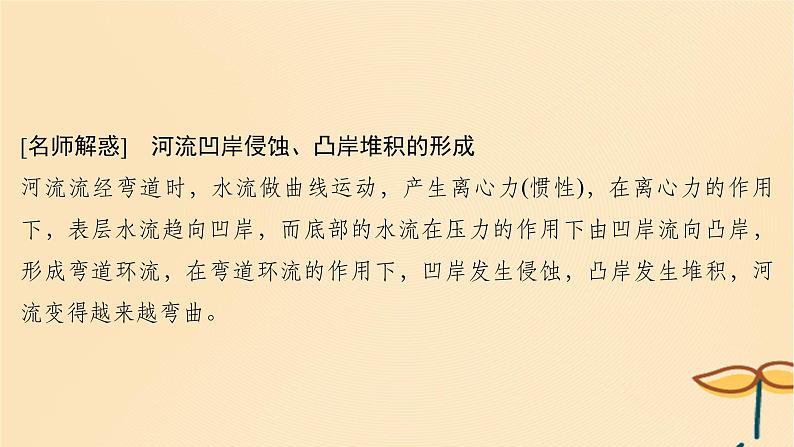 [名师解惑]　河流凹岸侵蚀、凸岸堆积的形成

河流流经弯道时，水流做曲线运动，产生离心力(惯性)，在离心力的作用下，表层水流趋向凹岸，而底部的水流在压力的作用下由凹岸流向凸岸，形成弯道环流，在弯道环流的作用下，凹岸发生侵蚀，凸岸发生堆积，河流变得越来越弯曲。